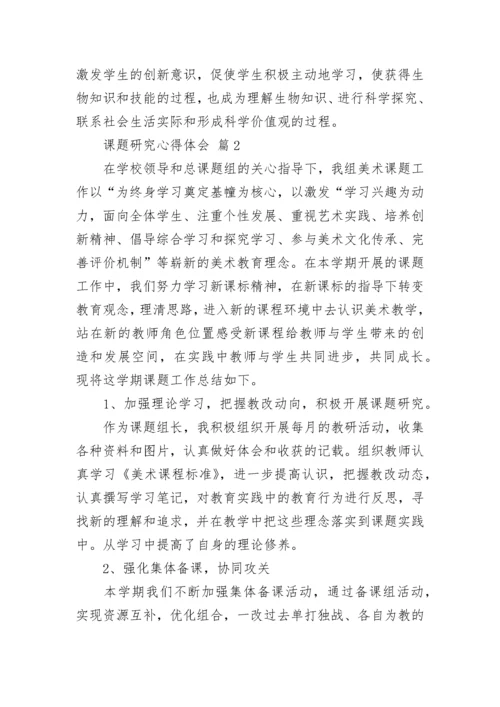 激发学生的创新意识，促使学生积极主动地学习，使获得生物知识和技能的过程，也成为理解生物知识、进行科学探究、联系社会生活实际和形成科学价值观的过程。

课题研究心得体会 篇2

在学校领导和总课题组的关心指导下，我组美术课题工作以“为终身学习奠定基幢为核心，以激发“学习兴趣为动力，面向全体学生、注重个性发展、重视艺术实践、培养创新精神、倡导综合学习和探究学习、参与美术文化传承、完善评价机制”等崭新的美术教育理念。在本学期开展的课题工作中，我们努力学习新课标精神，在新课标的指导下转变教育观念，理清思路，进入新的课程环境中去认识美术教学，站在新的教师角色位置感受新课程给教师与学生带来的创造和发展空间，在实践中教师与学生共同进步，共同成长。现将这学期课题工作总结如下。

1、加强理论学习，把握教改动向，积极开展课题研究。

作为课题组长，我积极组织开展每月的教研活动，收集各种资料和图片，认真做好体会和收获的记载。组织教师认真学习《美术课程标准》，进一步提高认识，把握教改动态，认真撰写学习笔记，对教育实践中的教育行为进行反思，寻找新的理解和追求，并在教学中把这些理念落实到课题实践中。从学习中提高了自身的理论修养。

2、强化集体备课，协同攻关

本学期我们不断加强集体备课活动，通过备课组活动，实现资源互补，优化组合，一改过去单打独战、各自为教的